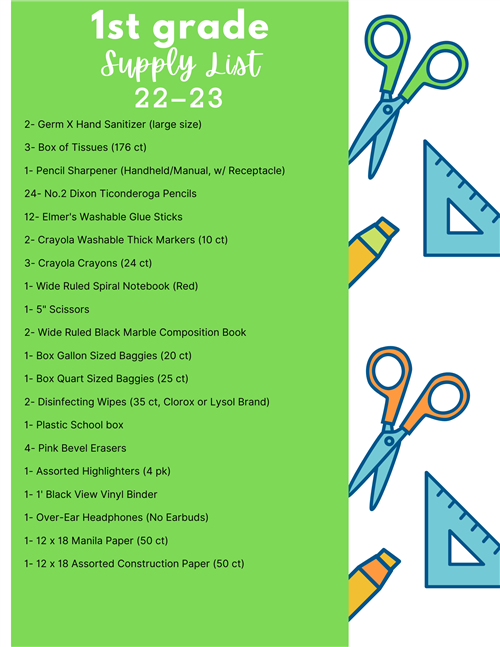 1st grade
Supply List
22-23

2- Germ X Hand Sanitizer (large size)

3- Box of Tissues (176 ct)

1- Pencil Sharpener (Handheld/Manual, w/ Receptacle)

24- No.2 Dixon Ticonderoga Pencils

12- Elmer's Washable Glue Sticks

2- Crayola Washable Thick Markers (10 ct)

3- Crayola Crayons (24 ct)

1- Wide Ruled Spiral Notebook (Red)

1- 5" Scissors

2- Wide Ruled Black Marble Composition Book

1- Box Gallon Sized Baggies (20 ct)

1- Box Quart Sized Baggies (25 ct)

2- Disinfecting Wipes (35 ct, Clorox or Lysol Brand)

1- Plastic School box

4- Pink Bevel Erasers

1- Assorted Highlighters (4 pk)

1- 1' Black View Vinyl Binder

1- Over-Ear Headphones (No Earbuds)

1- 12 x 18 Manila Paper (50 ct)

1- 12 x 18 Assorted Construction Paper (50 ct)